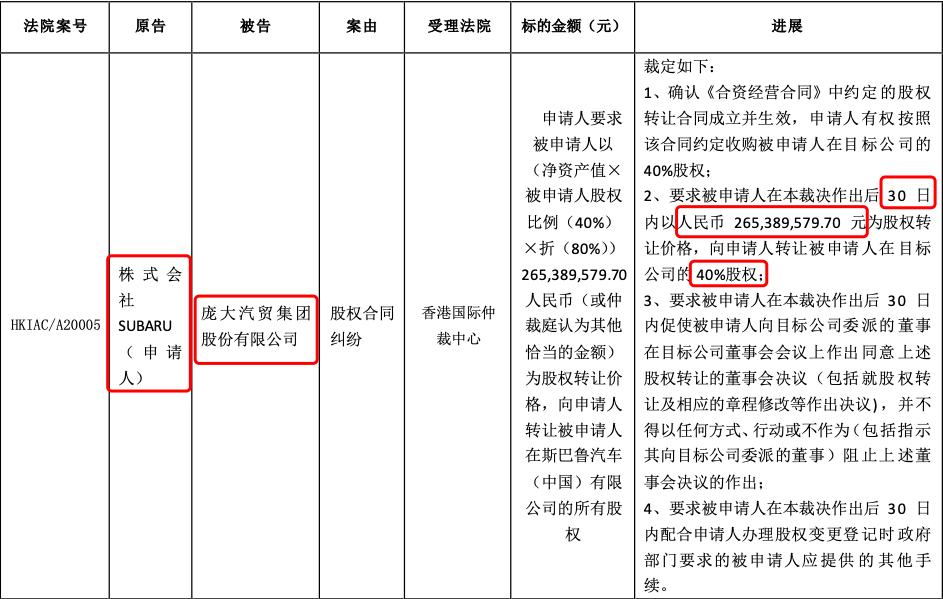 | 法院案号 | 原告 | 被告 | 案由 | 受理法院 | 标的金额（元） | 进展 |
|---|---|---|---|---|---|---|
| HKIAC/A20005 | 株式会社SUBARU（申请人） | 庞大汽贸集团股份有限公司 | 股权合同纠纷 | 香港国际仲裁中心 | 申请人要求被申请人以（净资产值×被申请人股权比例（40%）×折（80%））265,389,579.70人民币（或仲裁庭认为其他恰当的金额）为股权转让价格，向申请人转让被申请人在斯巴鲁汽车（中国）有限公司的所有股权 | 裁定如下：1、确认《合资经营合同》中约定的股权转让合同成立并生效，申请人有权按照该合同约定收购被申请人在目标公司的40%股权；2、要求被申请人在本裁决作出后30日内以人民币265,389,579.70元为股权转让价格，向申请人转让被申请人在目标公司的40%股权；3、要求被申请人在本裁决作出后30日内促使被申请人向目标公司委派的董事在目标公司董事会会议上作出同意上述股权转让的董事会决议（包括就股权转让及相应的章程修改等作出决议），并不得以任何方式、行动或不作为（包括指示其向目标公司委派的董事）阻止上述董事会决议的作出；4、要求被申请人在本裁决作出后30日内配合申请人办理股权变更登记时政府部门要求的被申请人应提供的其他手续。 |